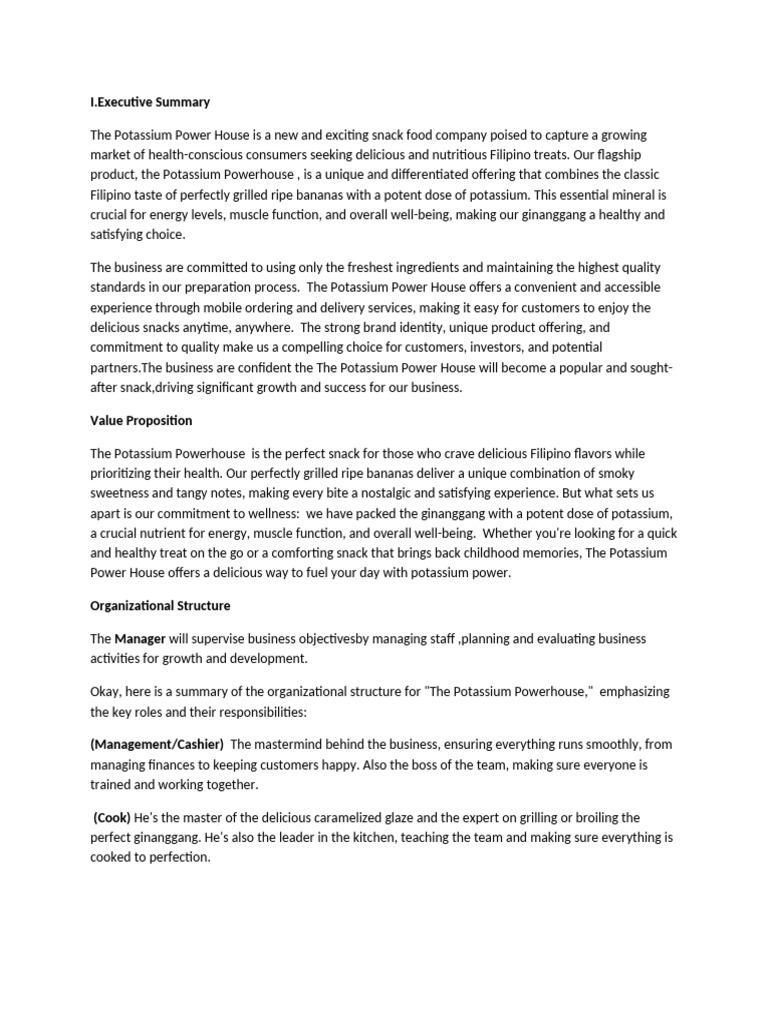 I.Executive Summary

The Potassium Power House is a new and exciting snack food company poised to capture a growing market of health-conscious consumers seeking delicious and nutritious Filipino treats. Our flagship product, the Potassium Powerhouse , is a unique and differentiated offering that combines the classic Filipino taste of perfectly grilled ripe bananas with a potent dose of potassium. This essential mineral is crucial for energy levels, muscle function, and overall well-being, making our ginanggang a healthy and satisfying choice.

The business are committed to using only the freshest ingredients and maintaining the highest quality standards in our preparation process. The Potassium Power House offers a convenient and accessible experience through mobile ordering and delivery services, making it easy for customers to enjoy the delicious snacks anytime, anywhere. The strong brand identity, unique product offering, and commitment to quality make us a compelling choice for customers, investors, and potential partners.The business are confident the The Potassium Power House will become a popular and sought-after snack,driving significant growth and success for our business.

Value Proposition

The Potassium Powerhouse is the perfect snack for those who crave delicious Filipino flavors while prioritizing their health. Our perfectly grilled ripe bananas deliver a unique combination of smoky sweetness and tangy notes, making every bite a nostalgic and satisfying experience. But what sets us apart is our commitment to wellness: we have packed the ginanggang with a potent dose of potassium, a crucial nutrient for energy, muscle function, and overall well-being. Whether you're looking for a quick and healthy treat on the go or a comforting snack that brings back childhood memories, The Potassium Power House offers a delicious way to fuel your day with potassium power.

Organizational Structure

The Manager will supervise business objectivesby managing staff ,planning and evaluating business activities for growth and development.

Okay, here is a summary of the organizational structure for "The Potassium Powerhouse," emphasizing the key roles and their responsibilities:

(Management/Cashier) The mastermind behind the business, ensuring everything runs smoothly, from managing finances to keeping customers happy. Also the boss of the team, making sure everyone is trained and working together.

(Cook) He's the master of the delicious caramelized glaze and the expert on grilling or broiling the perfect ginanggang. He's also the leader in the kitchen, teaching the team and making sure everything is cooked to perfection.